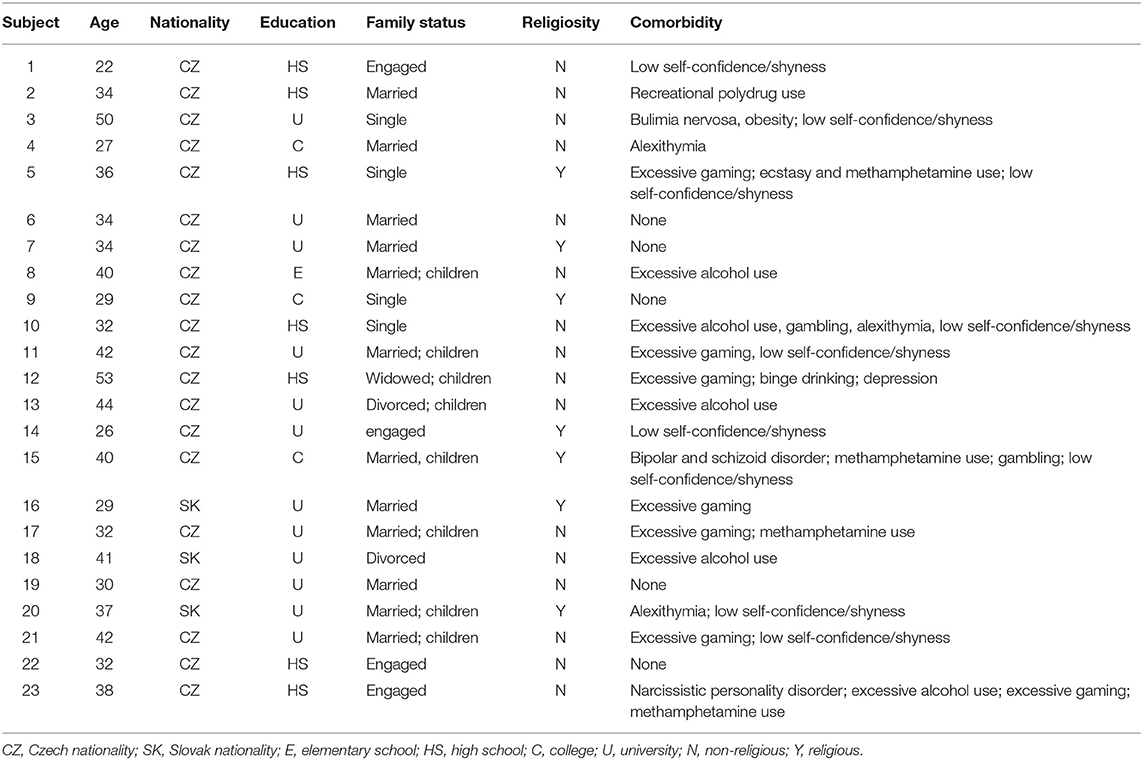 | Subject | Age | Nationality | Education | Family status | Religiosity | Comorbidity |
|---|---|---|---|---|---|---|
| 1 | 22 | CZ | HS | Engaged | N | Low self-confidence/shyness |
| 2 | 34 | CZ | HS | Married | N | Recreational polydrug use |
| 3 | 50 | CZ | U | Single | N | Bulimia nervosa, obesity; low self-confidence/shyness |
| 4 | 27 | CZ | C | Married | N | Alexithymia |
| 5 | 36 | CZ | HS | Single | Y | Excessive gaming; ecstasy and methamphetamine use; low self-confidence/shyness |
| 6 | 34 | CZ | U | Married | N | None |
| 7 | 34 | CZ | U | Married | Y | None |
| 8 | 40 | CZ | E | Married; children | N | Excessive alcohol use |
| 9 | 29 | CZ | C | Single | Y | None |
| 10 | 32 | CZ | HS | Single | N | Excessive alcohol use, gambling, alexithymia, low self-confidence/shyness |
| 11 | 42 | CZ | U | Married; children | N | Excessive gaming, low self-confidence/shyness |
| 12 | 53 | CZ | HS | Widowed; children | N | Excessive gaming; binge drinking; depression |
| 13 | 44 | CZ | U | Divorced; children | N | Excessive alcohol use |
| 14 | 26 | CZ | U | engaged | Y | Low self-confidence/shyness |
| 15 | 40 | CZ | C | Married, children | Y | Bipolar and schizoid disorder; methamphetamine use; gambling; low self-confidence/shyness |
| 16 | 29 | SK | U | Married | Y | Excessive gaming |
| 17 | 32 | CZ | U | Married; children | N | Excessive gaming; methamphetamine use |
| 18 | 41 | SK | U | Divorced | N | Excessive alcohol use |
| 19 | 30 | CZ | U | Married | N | None |
| 20 | 37 | SK | U | Married; children | Y | Alexithymia; low self-confidence/shyness |
| 21 | 42 | CZ | U | Married; children | N | Excessive gaming; low self-confidence/shyness |
| 22 | 32 | CZ | HS | Engaged | N | None |
| 23 | 38 | CZ | HS | Engaged | N | Narcissistic personality disorder; excessive alcohol use; excessive gaming; methamphetamine use |

CZ, Czech nationality; SK, Slovak nationality; E, elementary school; HS, high school; C, college; U, university; N, non-religious; Y, religious.